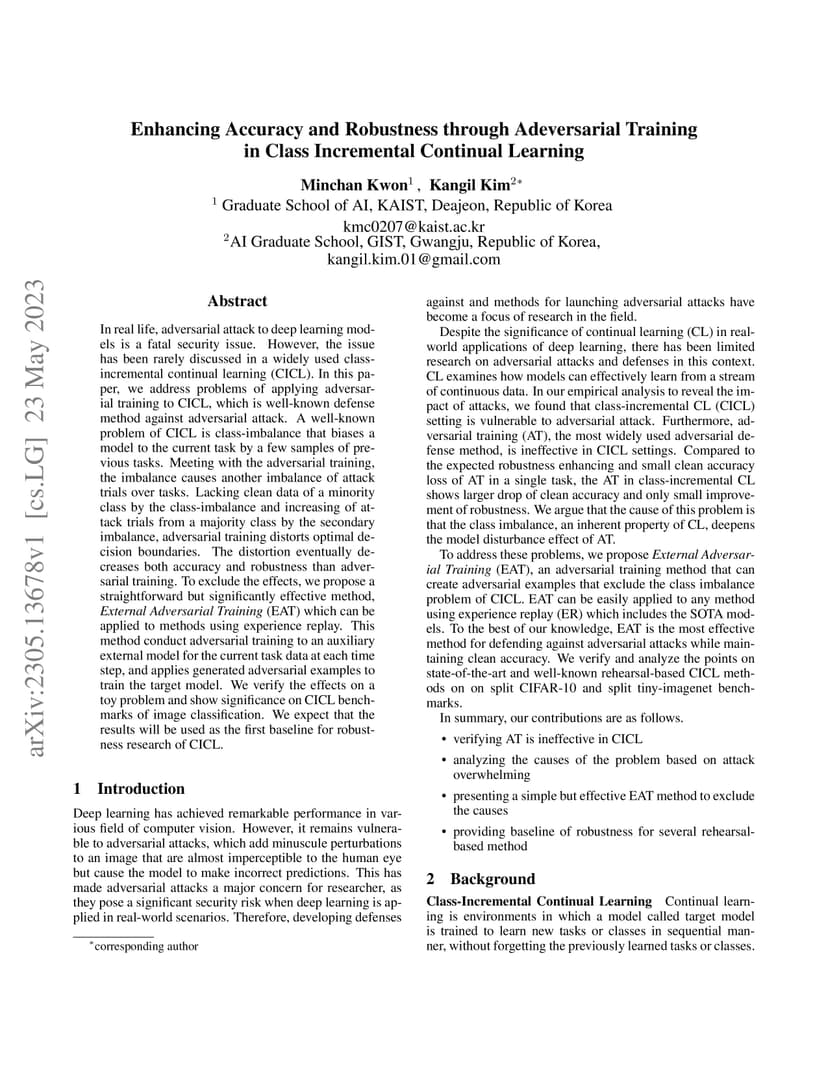 arXiv:2305.13678v1 [cs.LG] 23 May 2023

Enhancing Accuracy and Robustness through Adeversarial Training in Class Incremental Continual Learning

Minchan Kwon$^1$ , Kangil Kim$^{2*}$
$^1$ Graduate School of AI, KAIST, Deajeon, Republic of Korea
kmc0207@kaist.ac.kr
$^2$AI Graduate School, GIST, Gwangju, Republic of Korea,
kangil.kim.01@gmail.com

Abstract

In real life, adversarial attack to deep learning models is a fatal security issue. However, the issue has been rarely discussed in a widely used class-incremental continual learning (CICL). In this paper, we address problems of applying adversarial training to CICL, which is well-known defense method against adversarial attack. A well-known problem of CICL is class-imbalance that biases a model to the current task by a few samples of previous tasks. Meeting with the adversarial training, the imbalance causes another imbalance of attack trials over tasks. Lacking clean data of a minority class by the class-imbalance and increasing of attack trials from a majority class by the secondary imbalance, adversarial training distorts optimal decision boundaries. The distortion eventually decreases both accuracy and robustness than adversarial training. To exclude the effects, we propose a straightforward but significantly effective method, External Adversarial Training (EAT) which can be applied to methods using experience replay. This method conduct adversarial training to an auxiliary external model for the current task data at each time step, and applies generated adversarial examples to train the target model. We verify the effects on a toy problem and show significance on CICL benchmarks of image classification. We expect that the results will be used as the first baseline for robustness research of CICL.

1 Introduction

Deep learning has achieved remarkable performance in various field of computer vision. However, it remains vulnerable to adversarial attacks, which add minuscule perturbations to an image that are almost imperceptible to the human eye but cause the model to make incorrect predictions. This has made adversarial attacks a major concern for researcher, as they pose a significant security risk when deep learning is applied in real-world scenarios. Therefore, developing defenses

$^*$corresponding author

against and methods for launching adversarial attacks have become a focus of research in the field.

Despite the significance of continual learning (CL) in real-world applications of deep learning, there has been limited research on adversarial attacks and defenses in this context. CL examines how models can effectively learn from a stream of continuous data. In our empirical analysis to reveal the impact of attacks, we found that class-incremental CL (CICL) setting is vulnerable to adversarial attack. Furthermore, adversarial training (AT), the most widely used adversarial defense method, is ineffective in CICL settings. Compared to the expected robustness enhancing and small clean accuracy loss of AT in a single task, the AT in class-incremental CL shows larger drop of clean accuracy and only small improvement of robustness. We argue that the cause of this problem is that the class imbalance, an inherent property of CL, deepens the model disturbance effect of AT.

To address these problems, we propose External Adversarial Training (EAT), an adversarial training method that can create adversarial examples that exclude the class imbalance problem of CICL. EAT can be easily applied to any method using experience replay (ER) which includes the SOTA models. To the best of our knowledge, EAT is the most effective method for defending against adversarial attacks while maintaining clean accuracy. We verify and analyze the points on state-of-the-art and well-known rehearsal-based CICL methods on on split CIFAR-10 and split tiny-imagenet benchmarks.

In summary, our contributions are as follows.

• verifying AT is ineffective in CICL

• analyzing the causes of the problem based on attack overwhelming

• presenting a simple but effective EAT method to exclude the causes

• providing baseline of robustness for several rehearsal-based method

2 Background

Class-Incremental Continual Learning Continual learning is environments in which a model called target model is trained to learn new tasks or classes in sequential manner, without forgetting the previously learned tasks or classes.